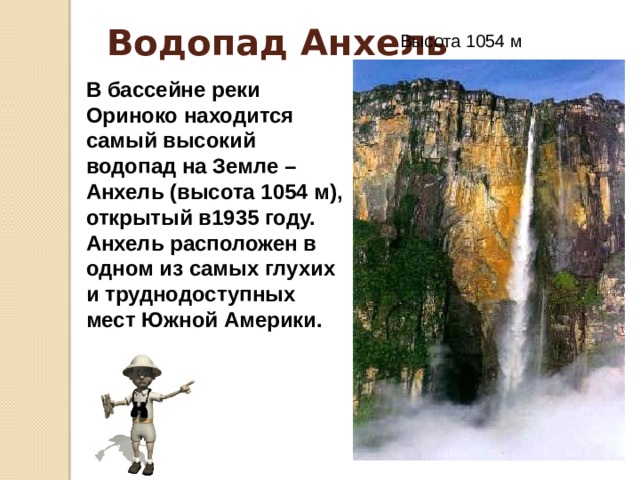 Водопад Анхель

Высота 1054 м

В бассейне реки Ориноко находится самый высокий водопад на Земле – Анхель (высота 1054 м), открытый в1935 году. Анхель расположен в одном из самых глухих и труднодоступных мест Южной Америки.